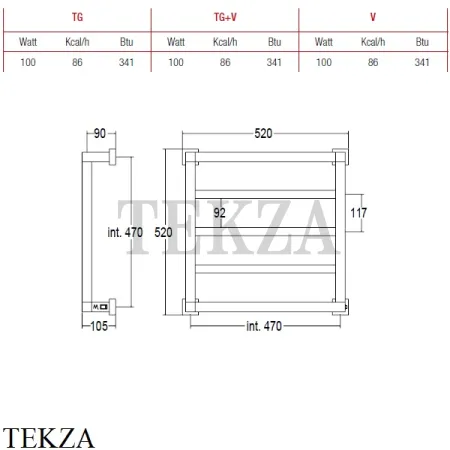 | TG | | | TG+V | | | V | | |
|---|---|---|---|---|---|---|---|---|
| Watt | Kcal/h | Btu | Watt | Kcal/h | Btu | Watt | Kcal/h | Btu |
| 100 | 86 | 341 | 100 | 86 | 341 | 100 | 86 | 341 |

90
int. 470
105
520
520
92
117
int. 470
TEKZA

TEKZA